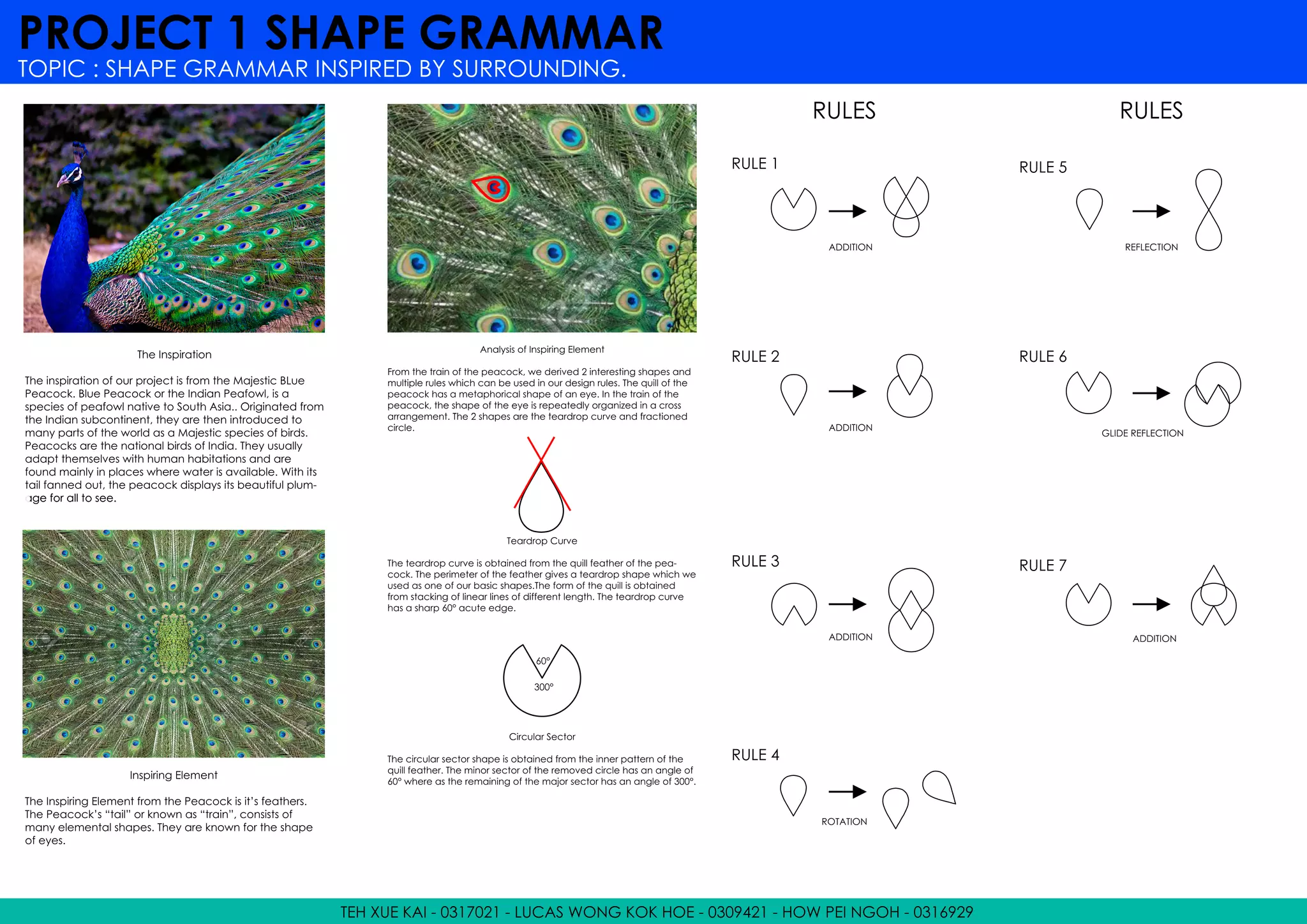 PROJECT 1 SHAPE GRAMMAR
TOPIC : SHAPE GRAMMAR INSPIRED BY SURROUNDING.

The Inspiration

The inspiration of our project is from the Majestic BLue Peacock. Blue Peacock or the Indian Peafowl, is a species of peafowl native to South Asia.. Originated from the Indian subcontinent, they are then introduced to many parts of the world as a Majestic species of birds. Peacocks are the national birds of India. They usually adapt themselves with human habitations and are found mainly in places where water is available. With its tail fanned out, the peacock displays its beautiful plumage for all to see.

Inspiring Element

The Inspiring Element from the Peacock is it's feathers. The Peacock's "tail" or known as "train", consists of many elemental shapes. They are known for the shape of eyes.

Analysis of Inspiring Element

From the train of the peacock, we derived 2 interesting shapes and multiple rules which can be used in our design rules. The quill of the peacock has a metaphorical shape of an eye. In the train of the peacock, the shape of the eye is repeatedly organized in a cross arrangement. The 2 shapes are the teardrop curve and fractioned circle.

Teardrop Curve

The teardrop curve is obtained from the quill feather of the peacock. The perimeter of the feather gives a teardrop shape which we used as one of our basic shapes.The form of the quill is obtained from stacking of linear lines of different length. The teardrop curve has a sharp 60° acute edge.

60°
300°

Circular Sector

The circular sector shape is obtained from the inner pattern of the quill feather. The minor sector of the removed circle has an angle of 60° where as the remaining of the major sector has an angle of 300°.

RULES

RULE 1
ADDITION

RULE 2
ADDITION

RULE 3
ADDITION

RULE 4
ROTATION

RULES

RULE 5
REFLECTION

RULE 6
GLIDE REFLECTION

RULE 7
ADDITION

TEH XUE KAI - 0317021 - LUCAS WONG KOK HOE - 0309421 - HOW PEI NGOH - 0316929